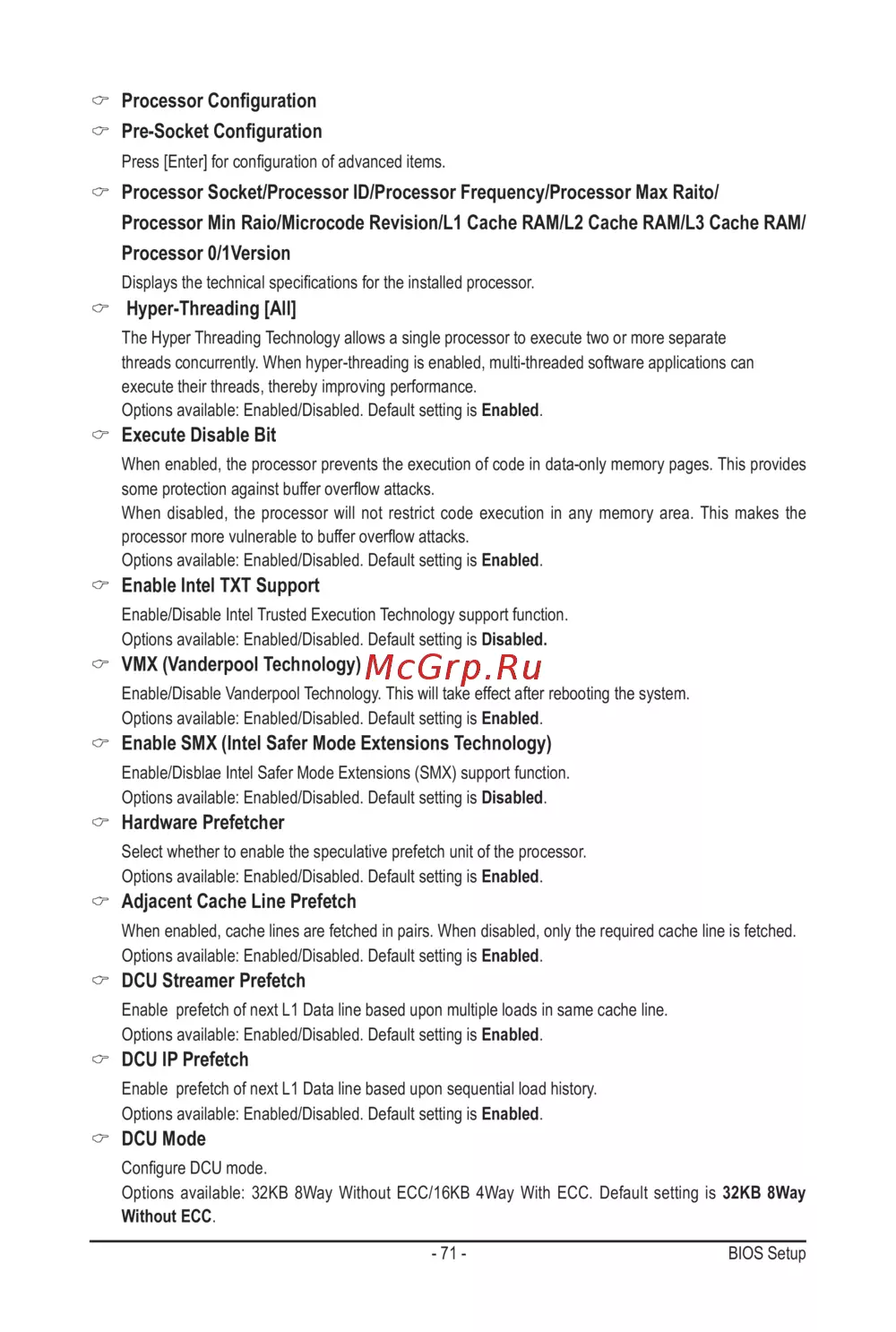 Processor Configuration

Pre-Socket Configuration

Press [Enter] for configuration of advanced items.

Processor Socket/Processor ID/Processor Frequency/Processor Max Raito/ Processor Min Raio/Microcode Revision/L1 Cache RAM/L2 Cache RAM/L3 Cache RAM/ Processor 0/1Version

Displays the technical specifications for the installed processor.

Hyper-Threading [All]

The Hyper Threading Technology allows a single processor to execute two or more separate threads concurrently. When hyper-threading is enabled, multi-threaded software applications can execute their threads, thereby improving performance.
Options available: Enabled/Disabled. Default setting is Enabled.

Execute Disable Bit

When enabled, the processor prevents the execution of code in data-only memory pages. This provides some protection against buffer overflow attacks.
When disabled, the processor will not restrict code execution in any memory area. This makes the processor more vulnerable to buffer overflow attacks.
Options available: Enabled/Disabled. Default setting is Enabled.

Enable Intel TXT Support

Enable/Disable Intel Trusted Execution Technology support function.
Options available: Enabled/Disabled. Default setting is Disabled.

VMX (Vanderpool Technology) McGrp.Ru

Enable/Disable Vanderpool Technology. This will take effect after rebooting the system.
Options available: Enabled/Disabled. Default setting is Enabled.

Enable SMX (Intel Safer Mode Extensions Technology)

Enable/Disblae Intel Safer Mode Extensions (SMX) support function.
Options available: Enabled/Disabled. Default setting is Disabled.

Hardware Prefetcher

Select whether to enable the speculative prefetch unit of the processor.
Options available: Enabled/Disabled. Default setting is Enabled.

Adjacent Cache Line Prefetch

When enabled, cache lines are fetched in pairs. When disabled, only the required cache line is fetched.
Options available: Enabled/Disabled. Default setting is Enabled.

DCU Streamer Prefetch

Enable prefetch of next L1 Data line based upon multiple loads in same cache line.
Options available: Enabled/Disabled. Default setting is Enabled.

DCU IP Prefetch

Enable prefetch of next L1 Data line based upon sequential load history.
Options available: Enabled/Disabled. Default setting is Enabled.

DCU Mode

Configure DCU mode.
Options available: 32KB 8Way Without ECC/16KB 4Way With ECC. Default setting is 32KB 8Way Without ECC.

- 71 -
BIOS Setup